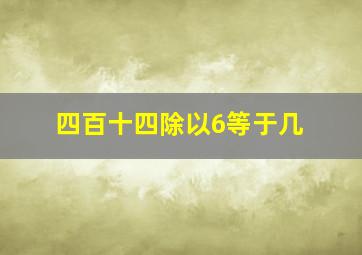 四百十四除以6等于几